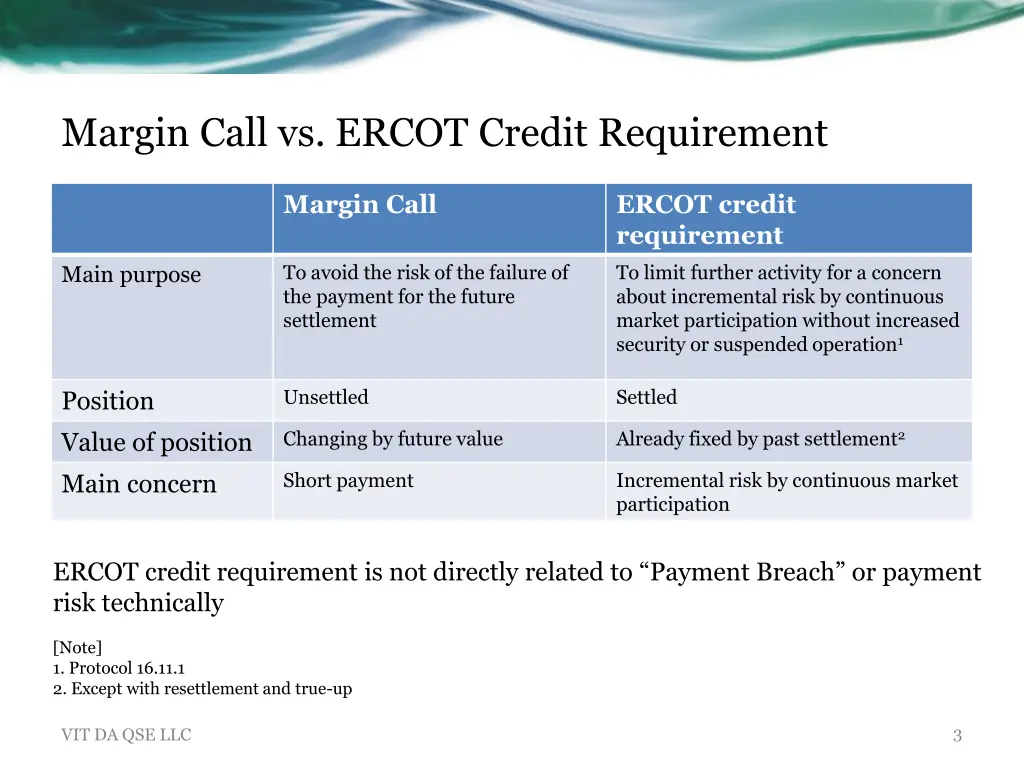 Margin Call vs. ERCOT Credit Requirement

| | Margin Call | ERCOT credit requirement |
|---|---|---|
| Main purpose | To avoid the risk of the failure of the payment for the future settlement | To limit further activity for a concern about incremental risk by continuous market participation without increased security or suspended operation$^1$ |
| Position | Unsettled | Settled |
| Value of position | Changing by future value | Already fixed by past settlement$^2$ |
| Main concern | Short payment | Incremental risk by continuous market participation |

ERCOT credit requirement is not directly related to “Payment Breach” or payment risk technically

[Note]
1. Protocol 16.11.1
2. Except with resettlement and true-up

VIT DA QSE LLC

3